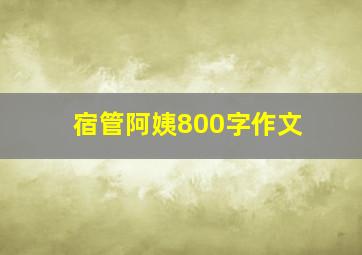 宿管阿姨800字作文